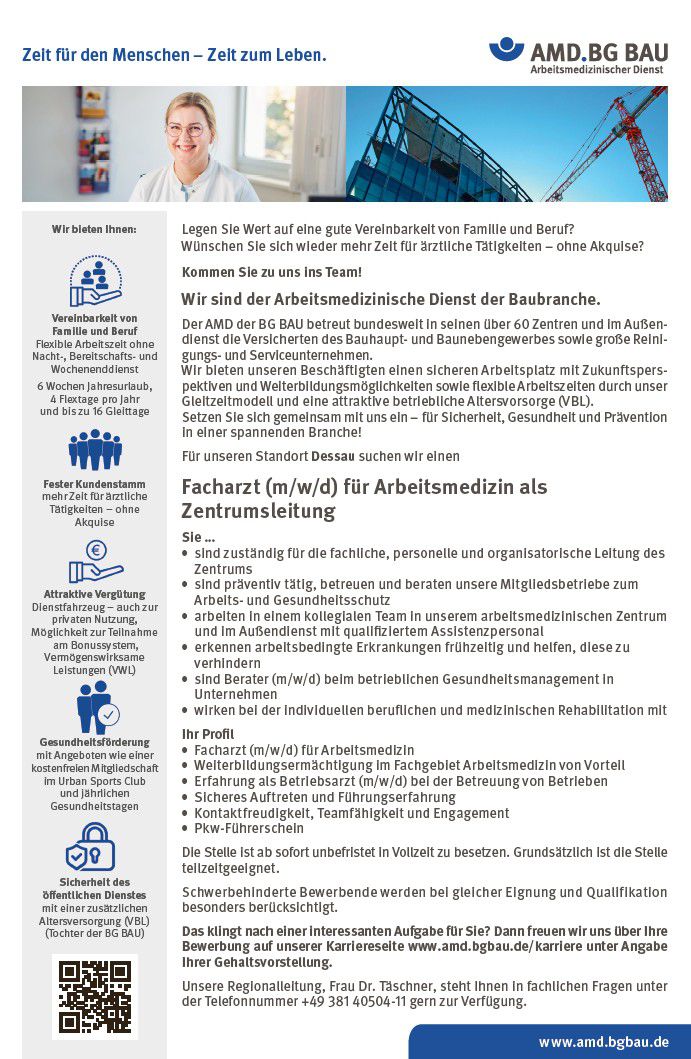 Zeit für den Menschen – Zeit zum Leben.

AMD.BG BAU
Arbeitsmedizinischer Dienst

Wir bieten Ihnen:

Vereinbarkeit von Familie und Beruf
Flexible Arbeitszeit ohne Nacht-, Bereitschafts- und Wochenenddienst
6 Wochen Jahresurlaub, 4 Flextage pro Jahr und bis zu 16 Gleittage

Fester Kundenstamm
mehr Zeit für ärztliche Tätigkeiten – ohne Akquise

Attraktive Vergütung
Dienstfahrzeug – auch zur privaten Nutzung, Möglichkeit zur Teilnahme am Bonussystem, Vermögenswirksame Leistungen (VWL)

Gesundheitsförderung
mit Angeboten wie einer kostenfreien Mitgliedschaft im Urban Sports Club und jährlichen Gesundheitstagen

Sicherheit des öffentlichen Dienstes
mit einer zusätzlichen Altersversorgung (VBL) (Tochter der BG BAU)

Legen Sie Wert auf eine gute Vereinbarkeit von Familie und Beruf? Wünschen Sie sich wieder mehr Zeit für ärztliche Tätigkeiten – ohne Akquise?

Kommen Sie zu uns ins Team!

Wir sind der Arbeitsmedizinische Dienst der Baubranche.

Der AMD der BG BAU betreut bundesweit in seinen über 60 Zentren und im Außendienst die Versicherten des Bauhaupt- und Baunebengewerbes sowie große Reinigungs- und Serviceunternehmen.
Wir bieten unseren Beschäftigten einen sicheren Arbeitsplatz mit Zukunftsperspektiven und Weiterbildungsmöglichkeiten sowie flexible Arbeitszeiten durch unser Gleitzeitmodell und eine attraktive betriebliche Altersvorsorge (VBL).
Setzen Sie sich gemeinsam mit uns ein – für Sicherheit, Gesundheit und Prävention in einer spannenden Branche!

Für unseren Standort Dessau suchen wir einen

Facharzt (m/w/d) für Arbeitsmedizin als Zentrumsleitung

Sie ...
• sind zuständig für die fachliche, personelle und organisatorische Leitung des Zentrums
• sind präventiv tätig, betreuen und beraten unsere Mitgliedsbetriebe zum Arbeits- und Gesundheitsschutz
• arbeiten in einem kollegialen Team in unserem arbeitsmedizinischen Zentrum und im Außendienst mit qualifiziertem Assistenzpersonal
• erkennen arbeitsbedingte Erkrankungen frühzeitig und helfen, diese zu verhindern
• sind Berater (m/w/d) beim betrieblichen Gesundheitsmanagement in Unternehmen
• wirken bei der individuellen beruflichen und medizinischen Rehabilitation mit

Ihr Profil
• Facharzt (m/w/d) für Arbeitsmedizin
• Weiterbildungsermächtigung im Fachgebiet Arbeitsmedizin von Vorteil
• Erfahrung als Betriebsarzt (m/w/d) bei der Betreuung von Betrieben
• Sicheres Auftreten und Führungserfahrung
• Kontaktfreudigkeit, Teamfähigkeit und Engagement
• Pkw-Führerschein

Die Stelle ist ab sofort unbefristet in Vollzeit zu besetzen. Grundsätzlich ist die Stelle teilzeitgeeignet.

Schwerbehinderte Bewerbende werden bei gleicher Eignung und Qualifikation besonders berücksichtigt.

Das klingt nach einer interessanten Aufgabe für Sie? Dann freuen wir uns über Ihre Bewerbung auf unserer Karriereseite www.amd.bgbau.de/karriere unter Angabe Ihrer Gehaltsvorstellung.

Unsere Regionalleitung, Frau Dr. Täschner, steht Ihnen in fachlichen Fragen unter der Telefonnummer +49 381 40504-11 gern zur Verfügung.

www.amd.bgbau.de